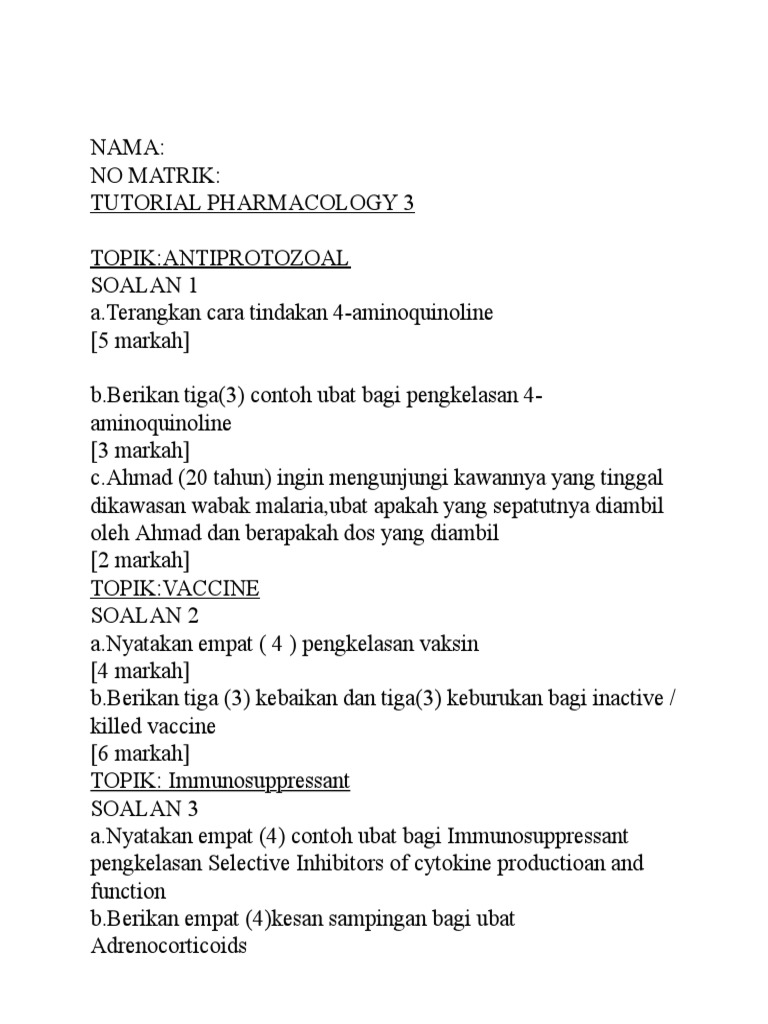 NAMA:
NO MATRIK:
TUTORIAL PHARMACOLOGY 3

TOPIK:ANTIPROTOZOAL
SOALAN 1
a.Terangkan cara tindakan 4-aminoquinoline
[5 markah]

b.Berikan tiga(3) contoh ubat bagi pengkelasan 4-aminoquinoline
[3 markah]
c.Ahmad (20 tahun) ingin mengunjungi kawannya yang tinggal dikawasan wabak malaria,ubat apakah yang sepatutnya diambil oleh Ahmad dan berapakah dos yang diambil
[2 markah]
TOPIK:VACCINE
SOALAN 2
a.Nyatakan empat ( 4 ) pengkelasan vaksin
[4 markah]
b.Berikan tiga (3) kebaikan dan tiga(3) keburukan bagi inactive / killed vaccine
[6 markah]
TOPIK: Immunosuppressant
SOALAN 3
a.Nyatakan empat (4) contoh ubat bagi Immunosuppressant pengkelasan Selective Inhibitors of cytokine productioan and function
b.Berikan empat (4)kesan sampingan bagi ubat Adrenocorticoids